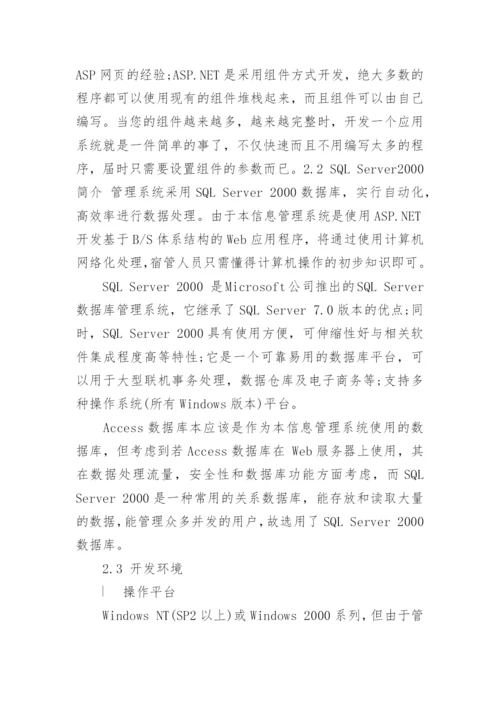 ASP 网页的经验;ASP.NET 是采用组件方式开发，绝大多数的程序都可以使用现有的组件堆栈起来，而且组件可以由自己编写。当您的组件越来越多，越来越完整时，开发一个应用系统就是一件简单的事了，不仅快速而且不用编写太多的程序，届时只需要设置组件的参数而已。2.2 SQL Server2000 简介 管理系统采用 SQL Server 2000 数据库，实行自动化，高效率进行数据处理。由于本信息管理系统是使用 ASP.NET 开发基于 B/S 体系结构的 Web 应用程序，将通过使用计算机网络化处理,宿管人员只需懂得计算机操作的初步知识即可。

SQL Server 2000 是 Microsoft 公司推出的 SQL Server 数据库管理系统，它继承了 SQL Server 7.0 版本的优点;同时，SQL Server 2000 具有使用方便，可伸缩性好与相关软件集成程度高等特性;它是一个可靠易用的数据库平台，可以用于大型联机事务处理，数据仓库及电子商务等;支持多种操作系统(所有 Windows 版本)平台。

Access 数据库本应该是作为本信息管理系统使用的数据库，但考虑到若 Access 数据库在 Web 服务器上使用，其在数据处理流量，安全性和数据库功能方面考虑，而 SQL Server 2000 是一种常用的关系数据库，能存放和读取大量的数据,能管理众多并发的用户,故选用了 SQL Server 2000 数据库。

2.3 开发环境

| 操作平台

Windows NT(SP2 以上)或 Windows 2000 系列，但由于管